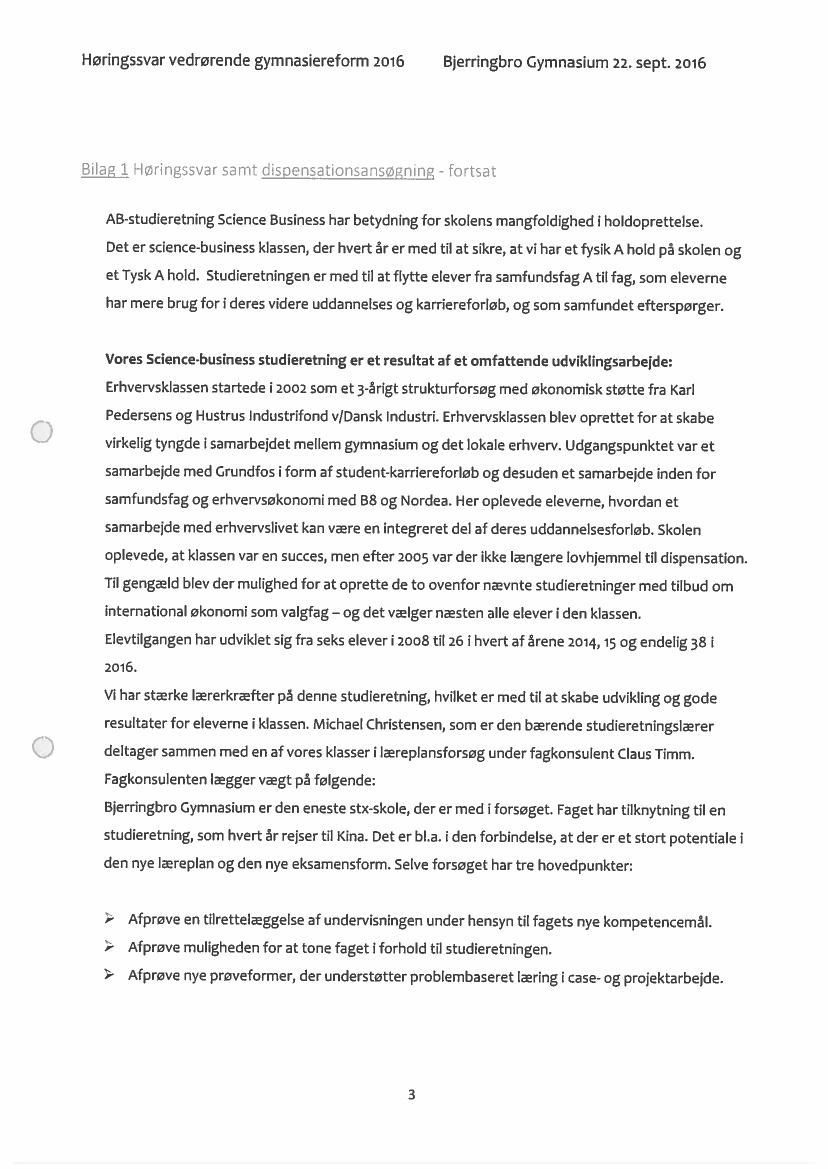 Høringssvar vedrørende gymnasiereform 2016 Bjerringbro Gymnasium 22. sept. 2016

Bilag 1 Høringssvar samt dispensationsansøgning - fortsat

AB-studieretning Science Business har betydning for skolens mangfoldighed i holdoprettelse. Det er science-business klassen, der hvert år er med til at sikre, at vi har et fysik A hold på skolen og et Tysk A hold. Studieretningen er med til at flytte elever fra samfundsfag A til fag, som eleverne har mere brug for i deres videre uddannelses og karriereforløb, og som samfundet efterspørger.

Vores Science-business studieretning er et resultat af et omfattende udviklingsarbejde:
Erhvervsklassen startede i 2002 som et 3-årigt strukturforsøg med økonomisk støtte fra Karl Pedersens og Hustrus Industrifond v/Dansk Industri. Erhvervsklassen blev oprettet for at skabe virkelig tyngde i samarbejdet mellem gymnasium og det lokale erhverv. Udgangspunktet var et samarbejde med Grundfos i form af student-karriereforløb og desuden et samarbejde inden for samfundsfag og erhvervsøkonomi med B8 og Nordea. Her oplevede eleverne, hvordan et samarbejde med erhvervslivet kan være en integreret del af deres uddannelsesforløb. Skolen oplevede, at klassen var en succes, men efter 2005 var der ikke længere lovhjemmel til dispensation. Til gengæld blev der mulighed for at oprette de to ovenfor nævnte studieretninger med tilbud om international økonomi som valgfag – og det vælger næsten alle elever i den klassen.
Elevtilgangen har udviklet sig fra seks elever i 2008 til 26 i hvert af årene 2014, 15 og endelig 38 i 2016.
Vi har stærke lærerkræfter på denne studieretning, hvilket er med til at skabe udvikling og gode resultater for eleverne i klassen. Michael Christensen, som er den bærende studieretningslærer deltager sammen med en af vores klasser i læreplansforsøg under fagkonsulent Claus Timm.
Fagkonsulenten lægger vægt på følgende:
Bjerringbro Gymnasium er den eneste stx-skole, der er med i forsøget. Faget har tilknytning til en studieretning, som hvert år rejser til Kina. Det er bl.a. i den forbindelse, at der er et stort potentiale i den nye læreplan og den nye eksamensform. Selve forsøget har tre hovedpunkter:

➢ Afprøve en tilrettelæggelse af undervisningen under hensyn til fagets nye kompetencemål.
➢ Afprøve muligheden for at tone faget i forhold til studieretningen.
➢ Afprøve nye prøveformer, der understøtter problembaseret læring i case- og projektarbejde.

3